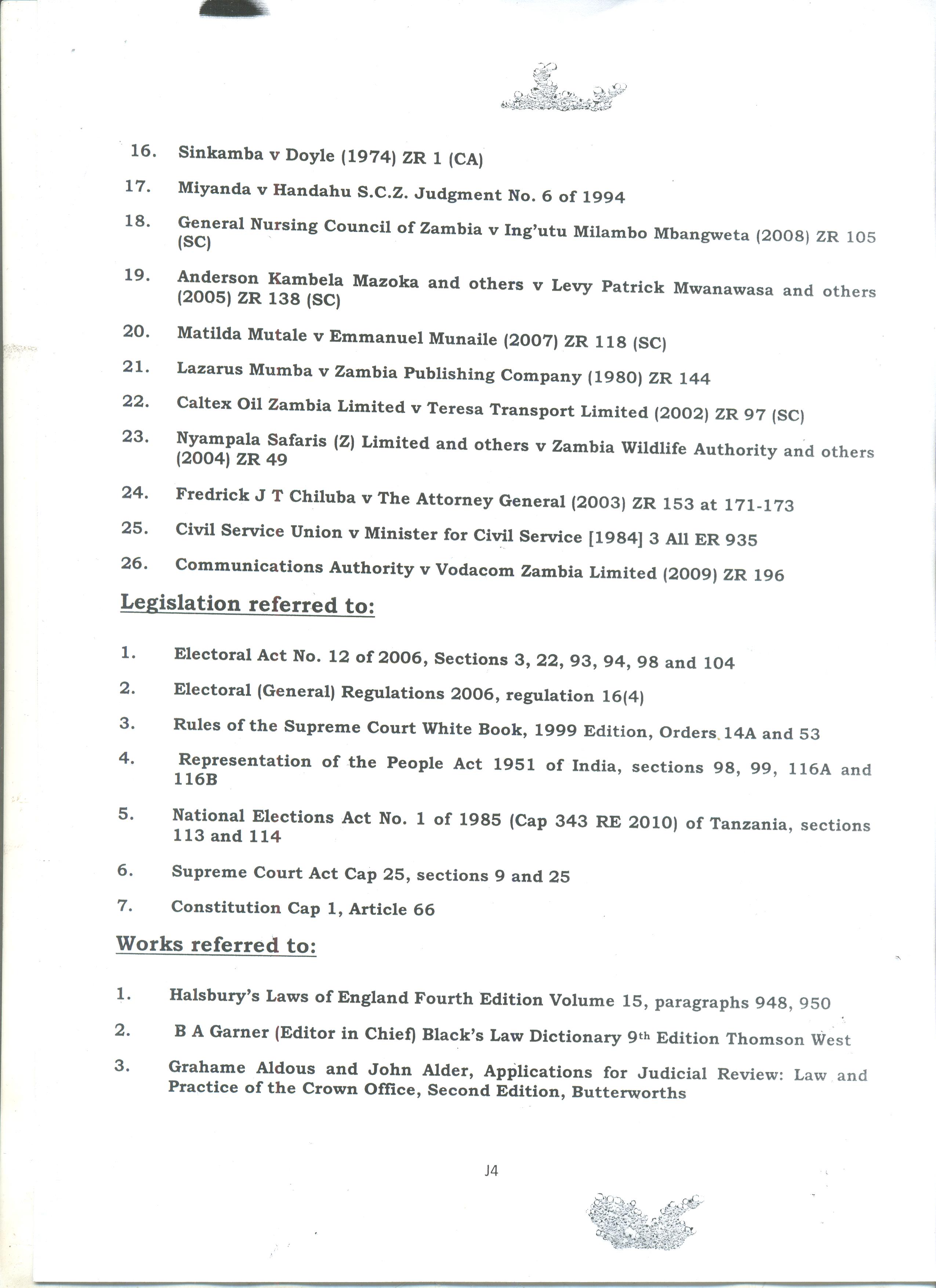 16. Sinkamba v Doyle (1974) ZR 1 (CA)

17. Miyanda v Handahu S.C.Z. Judgment No. 6 of 1994

18. General Nursing Council of Zambia v Ing'utu Milambo Mbangweta (2008) ZR 105 (SC)

19. Anderson Kambela Mazoka and others v Levy Patrick Mwanawasa and others (2005) ZR 138 (SC)

20. Matilda Mutale v Emmanuel Munaile (2007) ZR 118 (SC)

21. Lazarus Mumba v Zambia Publishing Company (1980) ZR 144

22. Caltex Oil Zambia Limited v Teresa Transport Limited (2002) ZR 97 (SC)

23. Nyampala Safaris (Z) Limited and others v Zambia Wildlife Authority and others (2004) ZR 49

24. Fredrick J T Chiluba v The Attorney General (2003) ZR 153 at 171-173

25. Civil Service Union v Minister for Civil Service [1984] 3 All ER 935

26. Communications Authority v Vodacom Zambia Limited (2009) ZR 196

Legislation referred to:

1. Electoral Act No. 12 of 2006, Sections 3, 22, 93, 94, 98 and 104

2. Electoral (General) Regulations 2006, regulation 16(4)

3. Rules of the Supreme Court White Book, 1999 Edition, Orders 14A and 53

4. Representation of the People Act 1951 of India, sections 98, 99, 116A and 116B

5. National Elections Act No. 1 of 1985 (Cap 343 RE 2010) of Tanzania, sections 113 and 114

6. Supreme Court Act Cap 25, sections 9 and 25

7. Constitution Cap 1, Article 66

Works referred to:

1. Halsbury's Laws of England Fourth Edition Volume 15, paragraphs 948, 950

2. B A Garner (Editor in Chief) Black's Law Dictionary 9th Edition Thomson West

3. Grahame Aldous and John Alder, Applications for Judicial Review: Law and Practice of the Crown Office, Second Edition, Butterworths

J4